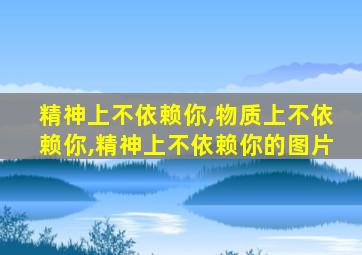 精神上不依赖你,物质上不依赖你,精神上不依赖你的图片